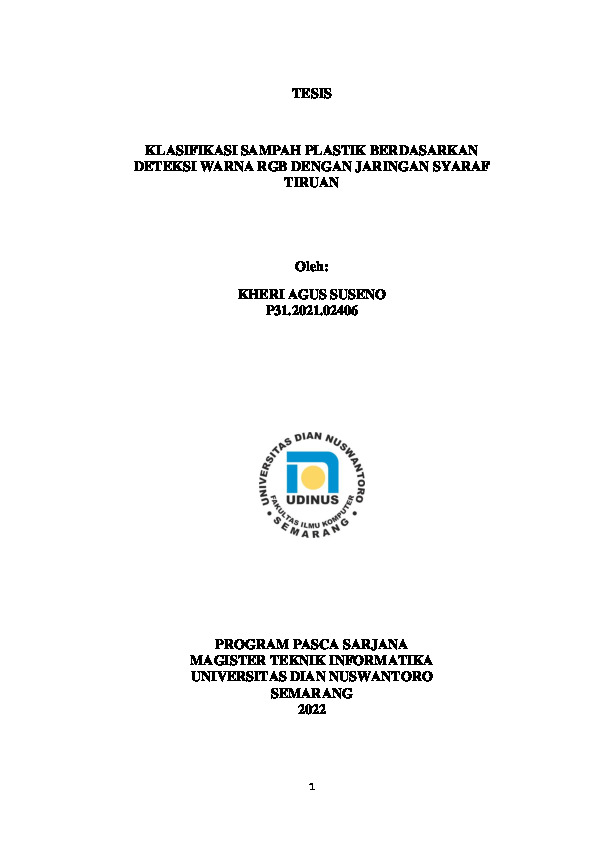 TESIS

KLASIFIKASI SAMPAH PLASTIK BERDASARKAN DETEKSI WARNA RGB DENGAN JARINGAN SYARAF TIRUAN

Oleh:

KHERI AGUS SUSENO
P31.2021.02406

UNIVERSITAS DIAN NUSWANTORO
UDINUS
FAKULTAS ILMU KOMPUTER
SEMARANG

PROGRAM PASCA SARJANA
MAGISTER TEKNIK INFORMATIKA
UNIVERSITAS DIAN NUSWANTORO
SEMARANG
2022

1